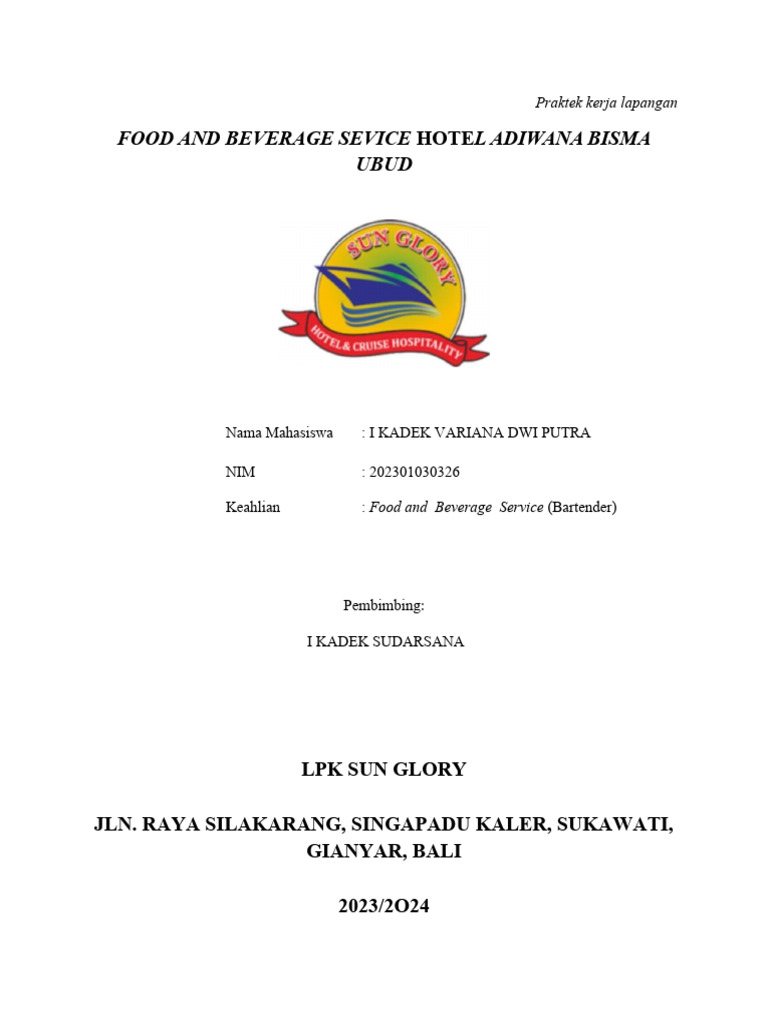 Praktek kerja lapangan

FOOD AND BEVERAGE SEVICE HOTEL ADIWANA BISMA UBUD

SUN GLORY
HOTEL & CRUISE HOSPITALITY

Nama Mahasiswa : I KADEK VARIANA DWI PUTRA

NIM : 202301030326

Keahlian : Food and Beverage Service (Bartender)

Pembimbing:

I KADEK SUDARSANA

LPK SUN GLORY

JLN. RAYA SILAKARANG, SINGAPADU KALER, SUKAWATI, GIANYAR, BALI

2023/2O24